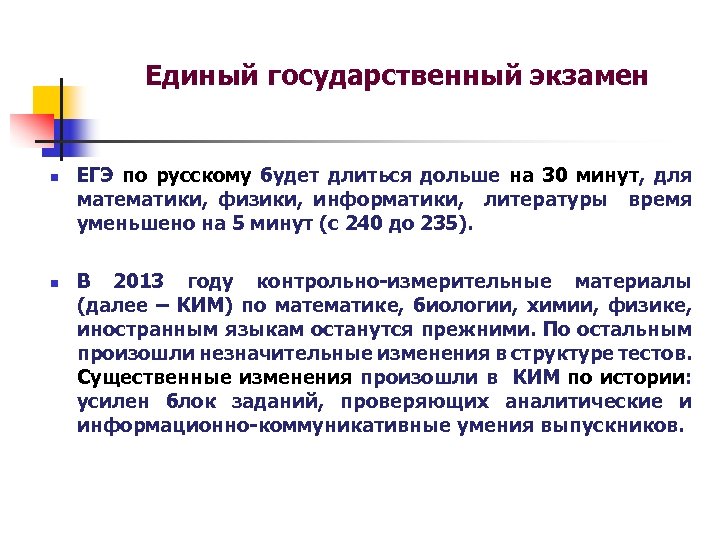 Единый государственный экзамен

ЕГЭ по русскому будет длиться дольше на 30 минут, для математики, физики, информатики, литературы время уменьшено на 5 минут (с 240 до 235).

В 2013 году контрольно-измерительные материалы (далее – КИМ) по математике, биологии, химии, физике, иностранным языкам останутся прежними. По остальным произошли незначительные изменения в структуре тестов. Существенные изменения произошли в КИМ по истории: усилен блок заданий, проверяющих аналитические и информационно-коммуникативные умения выпускников.